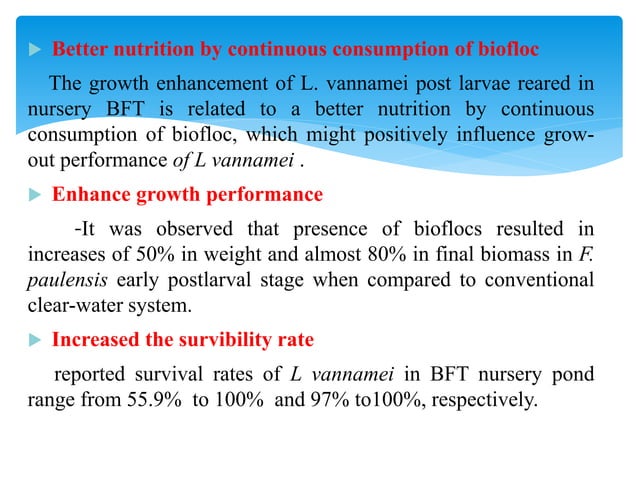 Better nutrition by continuous consumption of biofloc

The growth enhancement of L. vannamei post larvae reared in nursery BFT is related to a better nutrition by continuous consumption of biofloc, which might positively influence grow-out performance of L vannamei .

Enhance growth performance

-It was observed that presence of bioflocs resulted in increases of 50% in weight and almost 80% in final biomass in F. paulensis early postlarval stage when compared to conventional clear-water system.

Increased the survibility rate

reported survival rates of L vannamei in BFT nursery pond range from 55.9% to 100% and 97% to100%, respectively.